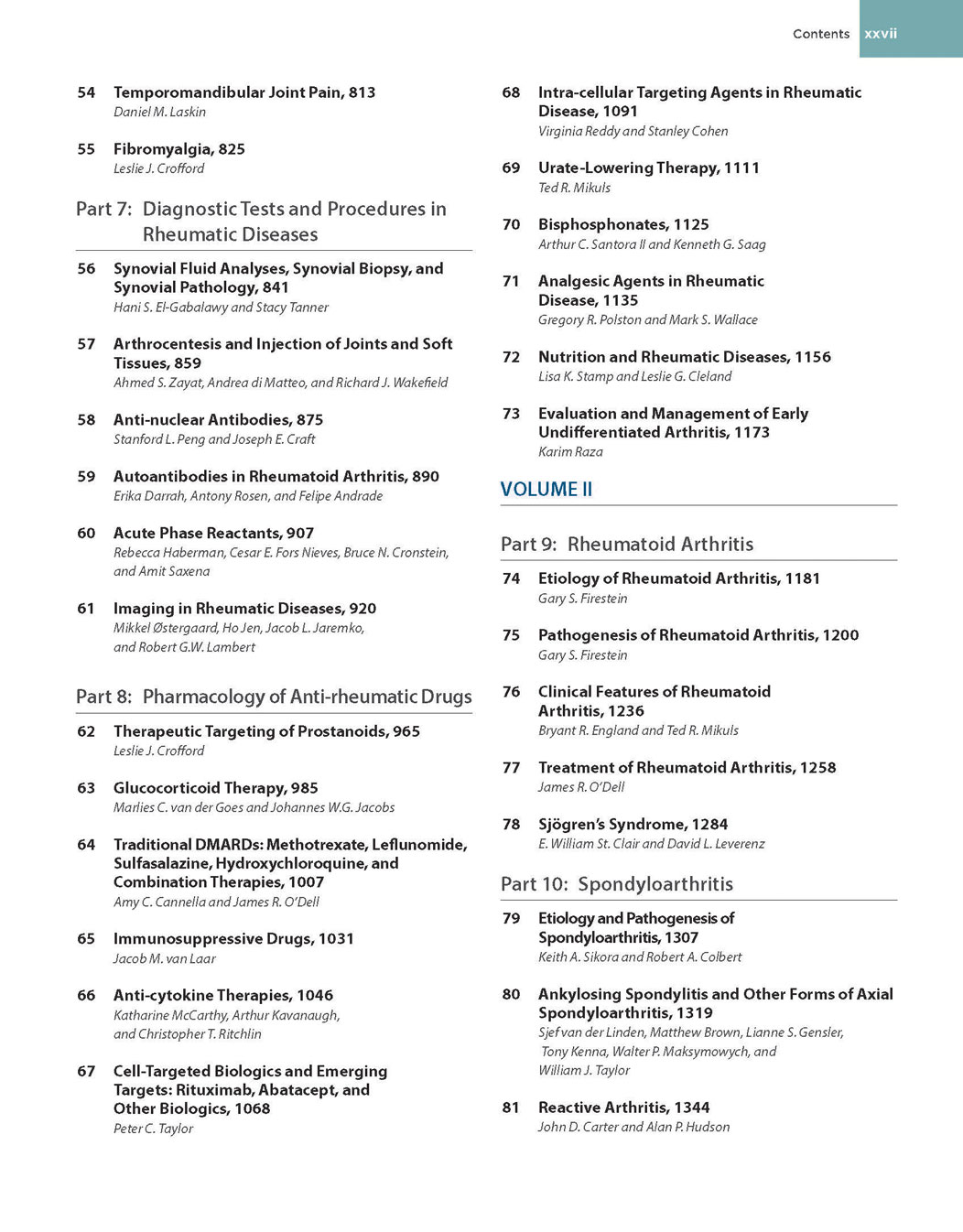 Contents xxvii

54 Temporomandibular Joint Pain, 813
Daniel M. Laskin

55 Fibromyalgia, 825
Leslie J. Crofford

Part 7: Diagnostic Tests and Procedures in Rheumatic Diseases

56 Synovial Fluid Analyses, Synovial Biopsy, and Synovial Pathology, 841
Hani S. El-Gabalawy and Stacy Tanner

57 Arthrocentesis and Injection of Joints and Soft Tissues, 859
Ahmed S. Zayat, Andrea di Matteo, and Richard J. Wakefield

58 Anti-nuclear Antibodies, 875
Stanford L. Peng and Joseph E. Craft

59 Autoantibodies in Rheumatoid Arthritis, 890
Erika Darrah, Antony Rosen, and Felipe Andrade

60 Acute Phase Reactants, 907
Rebecca Haberman, Cesar E. Fors Nieves, Bruce N. Cronstein, and Amit Saxena

61 Imaging in Rheumatic Diseases, 920
Mikkel Østergaard, Ho Jen, Jacob L. Jaremko, and Robert G.W. Lambert

Part 8: Pharmacology of Anti-rheumatic Drugs

62 Therapeutic Targeting of Prostanoids, 965
Leslie J. Crofford

63 Glucocorticoid Therapy, 985
Marlies C. van der Goes and Johannes W.G. Jacobs

64 Traditional DMARDs: Methotrexate, Leflunomide, Sulfasalazine, Hydroxychloroquine, and Combination Therapies, 1007
Amy C. Cannella and James R. O'Dell

65 Immunosuppressive Drugs, 1031
Jacob M. van Laar

66 Anti-cytokine Therapies, 1046
Katharine McCarthy, Arthur Kavanaugh, and Christopher T. Ritchlin

67 Cell-Targeted Biologics and Emerging Targets: Rituximab, Abatacept, and Other Biologics, 1068
Peter C. Taylor

68 Intra-cellular Targeting Agents in Rheumatic Disease, 1091
Virginia Reddy and Stanley Cohen

69 Urate-Lowering Therapy, 1111
Ted R. Mikuls

70 Bisphosphonates, 1125
Arthur C. Santora II and Kenneth G. Saag

71 Analgesic Agents in Rheumatic Disease, 1135
Gregory R. Polston and Mark S. Wallace

72 Nutrition and Rheumatic Diseases, 1156
Lisa K. Stamp and Leslie G. Cleland

73 Evaluation and Management of Early Undifferentiated Arthritis, 1173
Karim Raza

VOLUME II

Part 9: Rheumatoid Arthritis

74 Etiology of Rheumatoid Arthritis, 1181
Gary S. Firestein

75 Pathogenesis of Rheumatoid Arthritis, 1200
Gary S. Firestein

76 Clinical Features of Rheumatoid Arthritis, 1236
Bryant R. England and Ted R. Mikuls

77 Treatment of Rheumatoid Arthritis, 1258
James R. O'Dell

78 Sjögren's Syndrome, 1284
E. William St. Clair and David L. Leverenz

Part 10: Spondyloarthritis

79 Etiology and Pathogenesis of Spondyloarthritis, 1307
Keith A. Sikora and Robert A. Colbert

80 Ankylosing Spondylitis and Other Forms of Axial Spondyloarthritis, 1319
Sjef van der Linden, Matthew Brown, Lianne S. Gensler, Tony Kenna, Walter P. Maksymowych, and William J. Taylor

81 Reactive Arthritis, 1344
John D. Carter and Alan P. Hudson